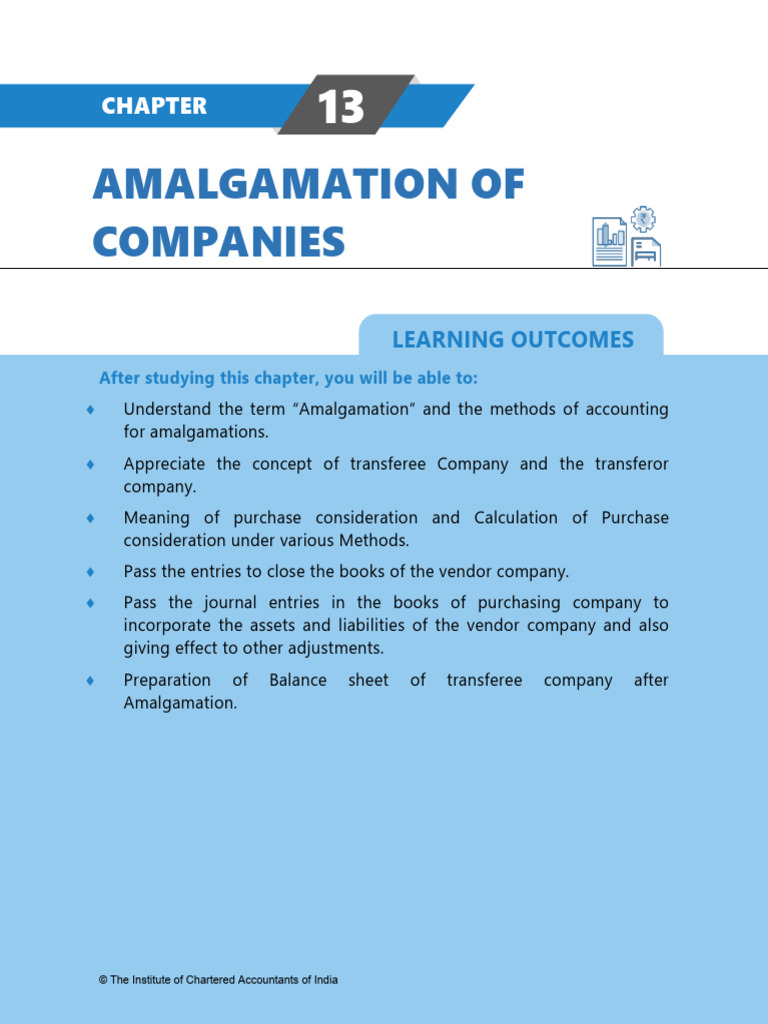 CHAPTER 13

AMALGAMATION OF COMPANIES

LEARNING OUTCOMES

After studying this chapter, you will be able to:

♦ Understand the term "Amalgamation" and the methods of accounting for amalgamations.

♦ Appreciate the concept of transferee Company and the transferor company.

♦ Meaning of purchase consideration and Calculation of Purchase consideration under various Methods.

♦ Pass the entries to close the books of the vendor company.

♦ Pass the journal entries in the books of purchasing company to incorporate the assets and liabilities of the vendor company and also giving effect to other adjustments.

♦ Preparation of Balance sheet of transferee company after Amalgamation.

© The Institute of Chartered Accountants of India